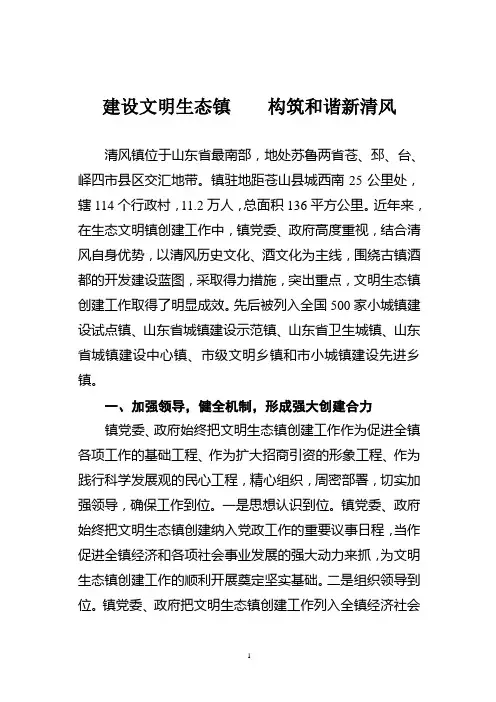 建设文明生态镇　　构筑和谐新清风

清风镇位于山东省最南部，地处苏鲁两省苍、邳、台、峄四市县区交汇地带。镇驻地距苍山县城西南 25 公里处，辖 114 个行政村，11.2 万人，总面积 136 平方公里。近年来，在生态文明镇创建工作中，镇党委、政府高度重视，结合清风自身优势，以清风历史文化、酒文化为主线，围绕古镇酒都的开发建设蓝图，采取得力措施，突出重点，文明生态镇创建工作取得了明显成效。先后被列入全国 500 家小城镇建设试点镇、山东省城镇建设示范镇、山东省卫生城镇、山东省城镇建设中心镇、市级文明乡镇和市小城镇建设先进乡镇。

一、加强领导，健全机制，形成强大创建合力

镇党委、政府始终把文明生态镇创建工作作为促进全镇各项工作的基础工程、作为扩大招商引资的形象工程、作为践行科学发展观的民心工程，精心组织，周密部署，切实加强领导，确保工作到位。一是思想认识到位。镇党委、政府始终把文明生态镇创建纳入党政工作的重要议事日程，当作促进全镇经济和各项社会事业发展的强大动力来抓，为文明生态镇创建工作的顺利开展奠定坚实基础。二是组织领导到位。镇党委、政府把文明生态镇创建工作列入全镇经济社会

1